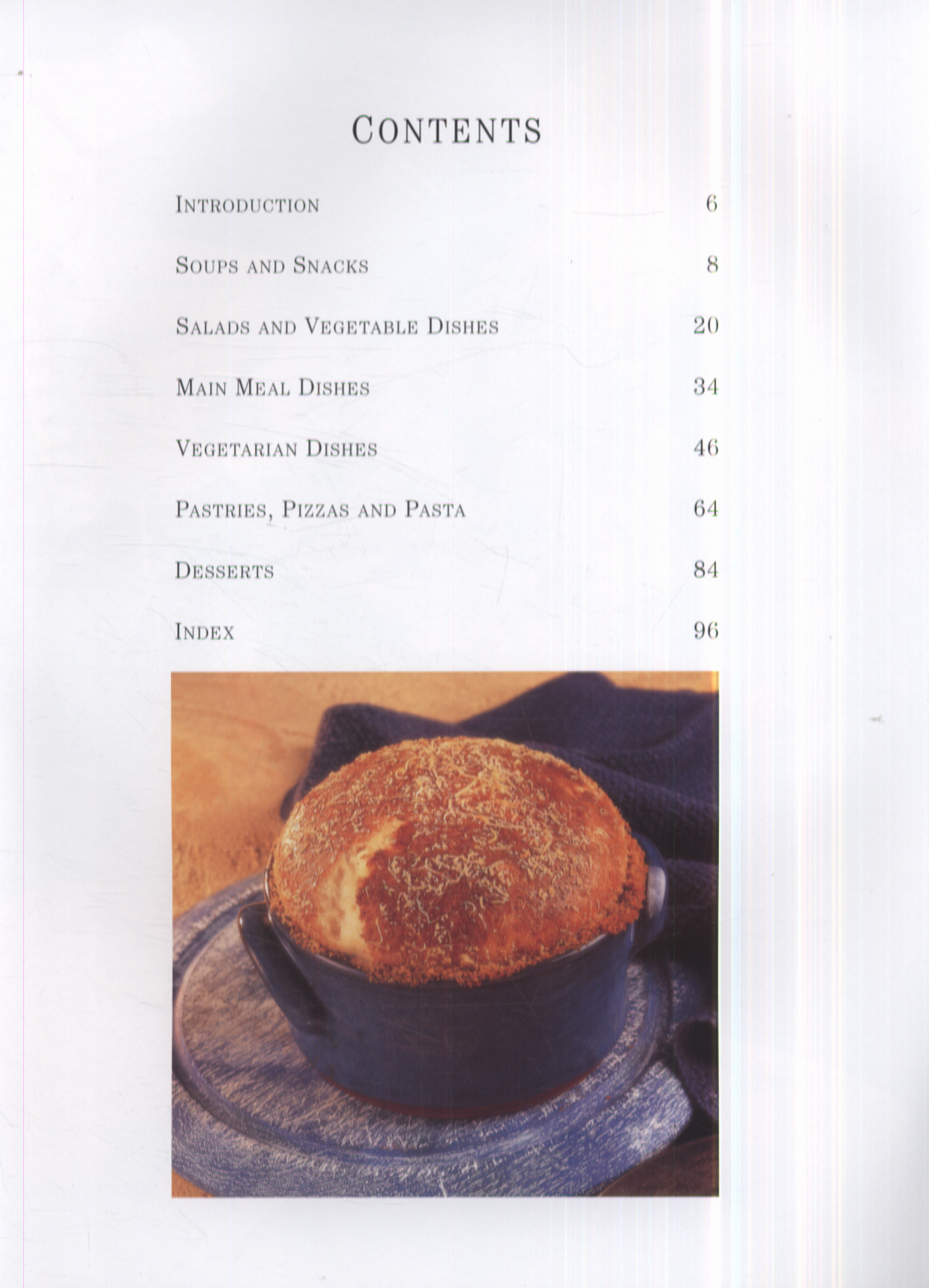 CONTENTS

INTRODUCTION 6

SOUPS AND SNACKS 8

SALADS AND VEGETABLE DISHES 20

MAIN MEAL DISHES 34

VEGETARIAN DISHES 46

PASTRIES, PIZZAS AND PASTA 64

DESSERTS 84

INDEX 96